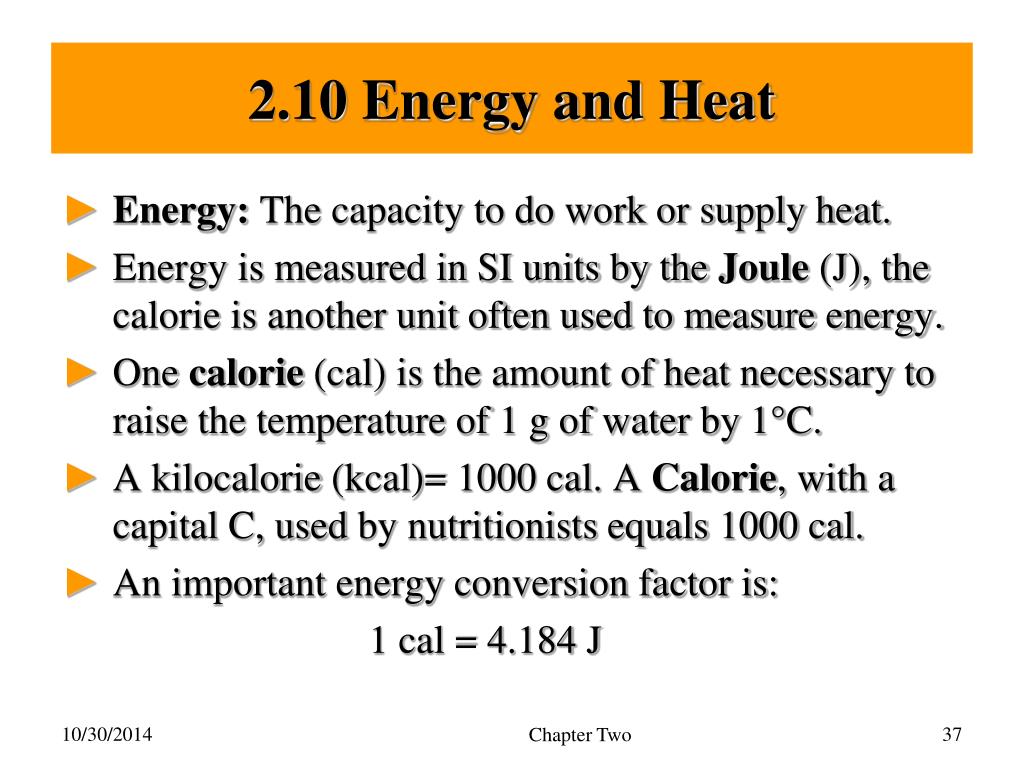 2.10 Energy and Heat

► Energy: The capacity to do work or supply heat.

► Energy is measured in SI units by the Joule (J), the calorie is another unit often used to measure energy.

► One calorie (cal) is the amount of heat necessary to raise the temperature of 1 g of water by 1°C.

► A kilocalorie (kcal)= 1000 cal. A Calorie, with a capital C, used by nutritionists equals 1000 cal.

► An important energy conversion factor is:

1 cal = 4.184 J

10/30/2014

Chapter Two

37